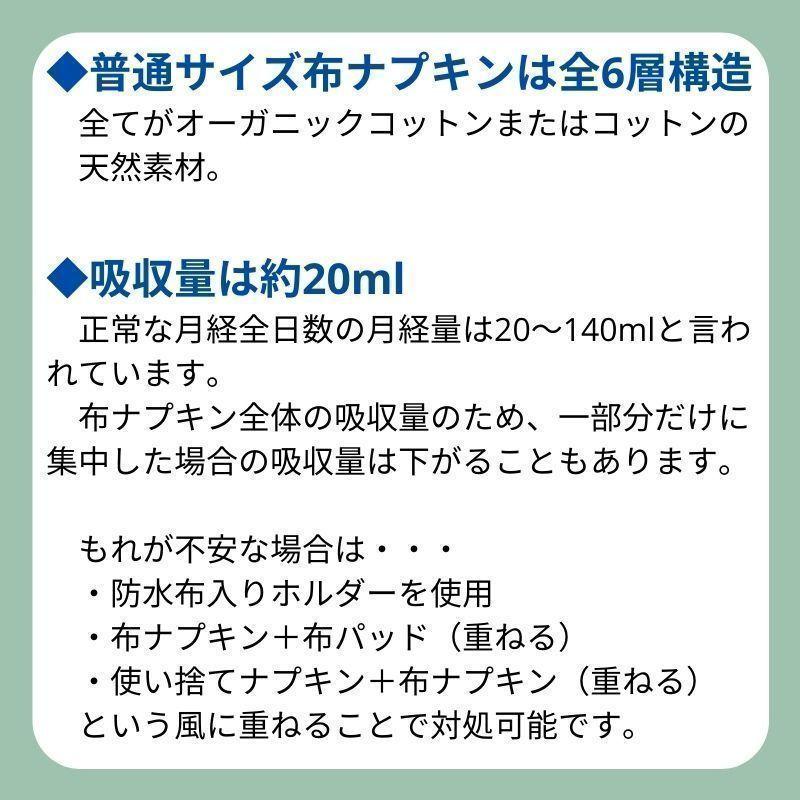 ◆普通サイズ布ナプキンは全6層構造
全てがオーガニックコットンまたはコットンの天然素材。

◆吸収量は約20ml
正常な月経全日数の月経量は20～140mlと言われています。
布ナプキン全体の吸収量のため、一部分だけに集中した場合の吸収量は下がることもあります。

もれが不安な場合は・・・
・防水布入りホルダーを使用
・布ナプキン＋布パッド（重ねる）
・使い捨てナプキン＋布ナプキン（重ねる）
という風に重ねることで対処可能です。